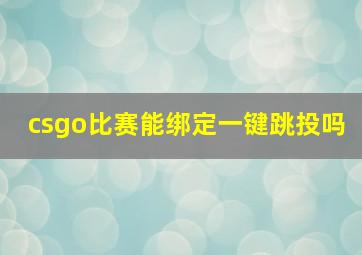 csgo比赛能绑定一键跳投吗